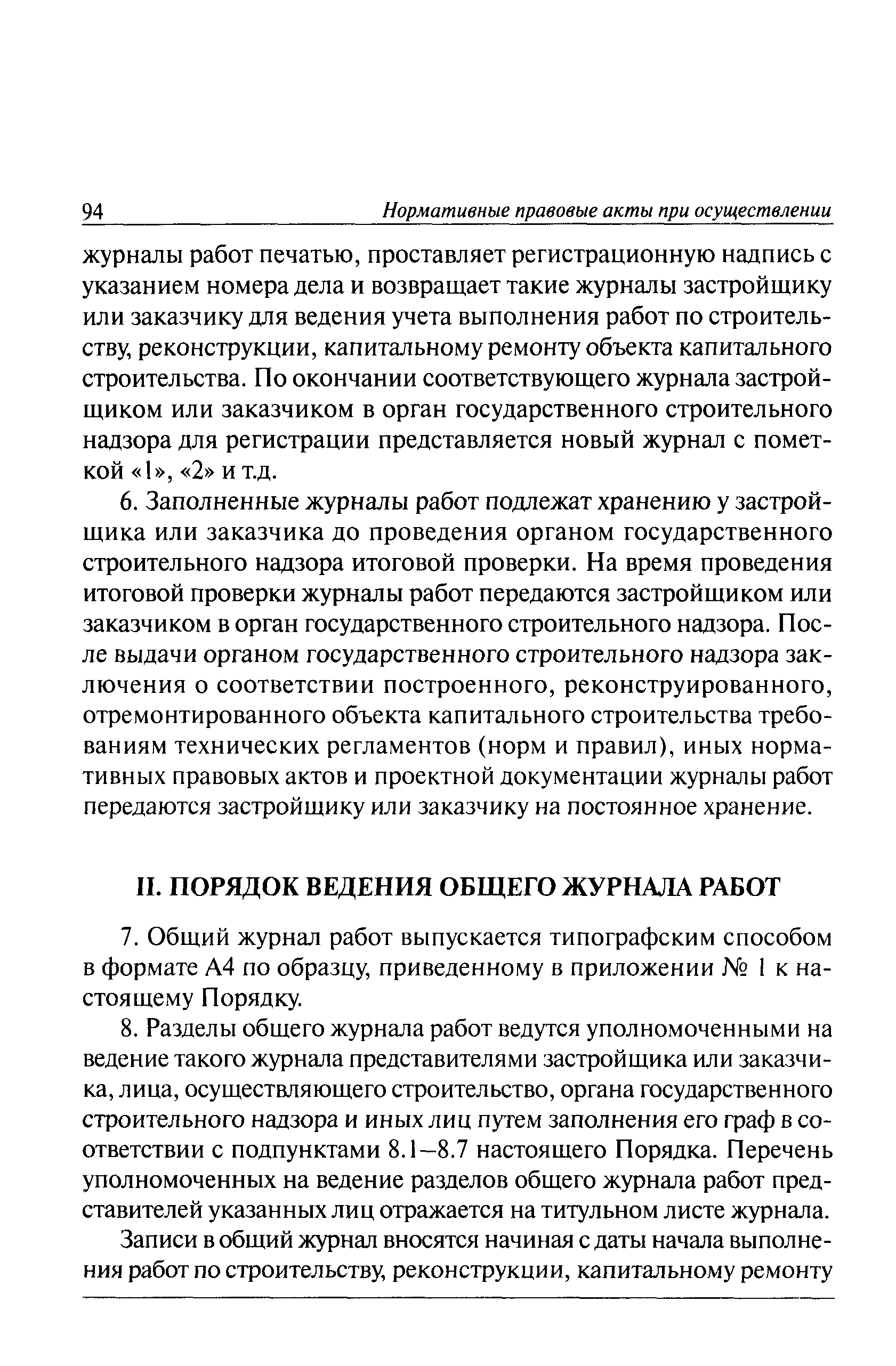 94 Нормативные правовые акты при осуществлении

журналы работ печатью, проставляет регистрационную надпись с указанием номера дела и возвращает такие журналы застройщику или заказчику для ведения учета выполнения работ по строительству, реконструкции, капитальному ремонту объекта капитального строительства. По окончании соответствующего журнала застройщиком или заказчиком в орган государственного строительного надзора для регистрации представляется новый журнал с пометкой «1», «2» и т.д.

6. Заполненные журналы работ подлежат хранению у застройщика или заказчика до проведения органом государственного строительного надзора итоговой проверки. На время проведения итоговой проверки журналы работ передаются застройщиком или заказчиком в орган государственного строительного надзора. После выдачи органом государственного строительного надзора заключения о соответствии построенного, реконструированного, отремонтированного объекта капитального строительства требованиям технических регламентов (норм и правил), иных нормативных правовых актов и проектной документации журналы работ передаются застройщику или заказчику на постоянное хранение.

II. ПОРЯДОК ВЕДЕНИЯ ОБЩЕГО ЖУРНАЛА РАБОТ

7. Общий журнал работ выпускается типографским способом в формате А4 по образцу, приведенному в приложении № 1 к настоящему Порядку.

8. Разделы общего журнала работ ведутся уполномоченными на ведение такого журнала представителями застройщика или заказчика, лица, осуществляющего строительство, органа государственного строительного надзора и иных лиц путем заполнения его граф в соответствии с подпунктами 8.1–8.7 настоящего Порядка. Перечень уполномоченных на ведение разделов общего журнала работ представителей указанных лиц отражается на титульном листе журнала.

Записи в общий журнал вносятся начиная с даты начала выполнения работ по строительству, реконструкции, капитальному ремонту